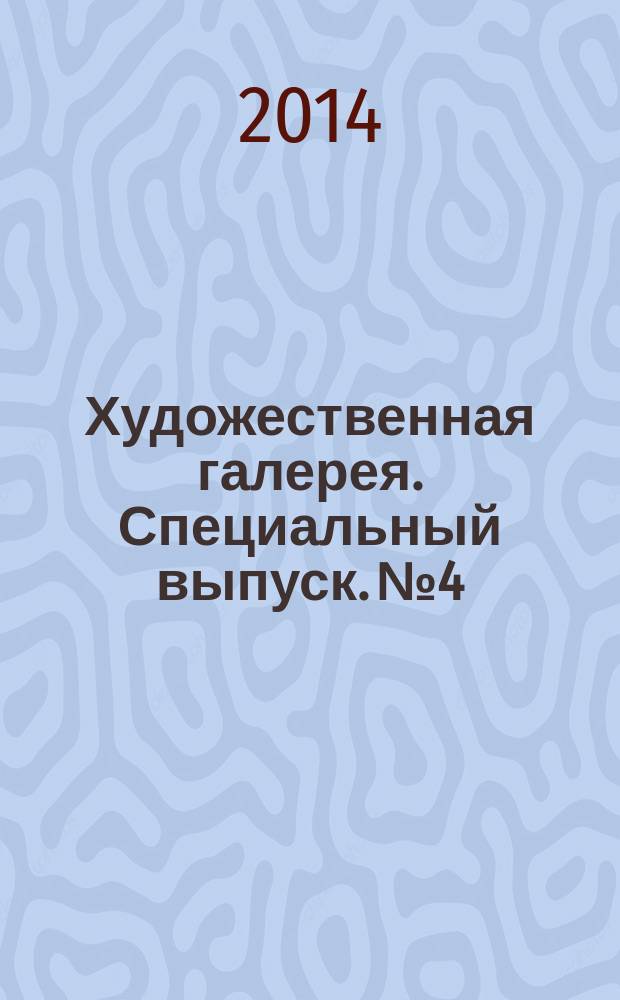 2014

Художественная галерея. Специальный выпуск. №4